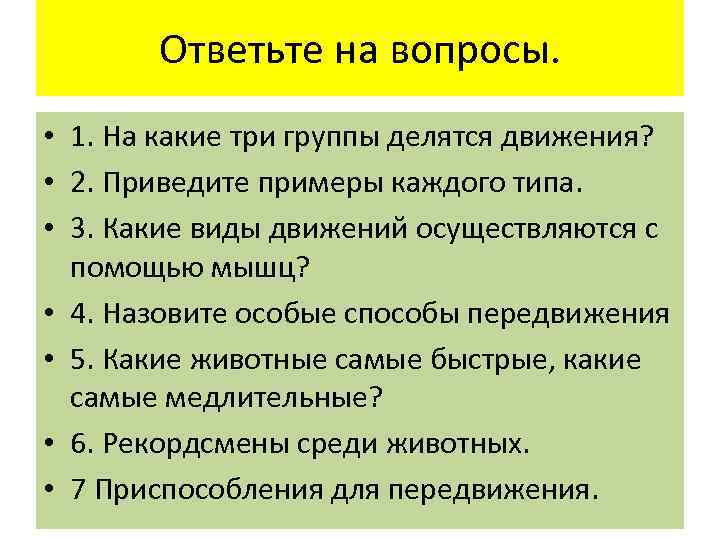 Ответьте на вопросы.

• 1. На какие три группы делятся движения?
• 2. Приведите примеры каждого типа.
• 3. Какие виды движений осуществляются с помощью мышц?
• 4. Назовите особые способы передвижения
• 5. Какие животные самые быстрые, какие самые медлительные?
• 6. Рекордсмены среди животных.
• 7 Приспособления для передвижения.